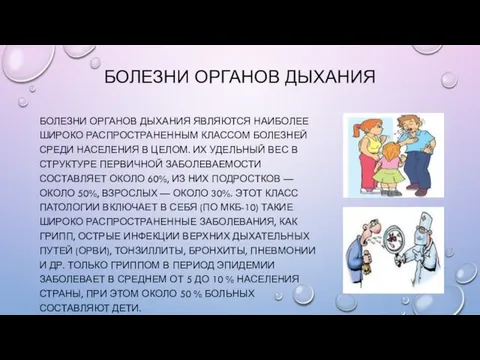 БОЛЕЗНИ ОРГАНОВ ДЫХАНИЯ

БОЛЕЗНИ ОРГАНОВ ДЫХАНИЯ ЯВЛЯЮТСЯ НАИБОЛЕЕ ШИРОКО РАСПРОСТРАНЕННЫМ КЛАССОМ БОЛЕЗНЕЙ СРЕДИ НАСЕЛЕНИЯ В ЦЕЛОМ. ИХ УДЕЛЬНЫЙ ВЕС В СТРУКТУРЕ ПЕРВИЧНОЙ ЗАБОЛЕВАЕМОСТИ СОСТАВЛЯЕТ ОКОЛО 60%, ИЗ НИХ ПОДРОСТКОВ — ОКОЛО 50%, ВЗРОСЛЫХ — ОКОЛО 30%. ЭТОТ КЛАСС ПАТОЛОГИИ ВКЛЮЧАЕТ В СЕБЯ (ПО МКБ-10) ТАКИЕ ШИРОКО РАСПРОСТРАНЕННЫЕ ЗАБОЛЕВАНИЯ, КАК ГРИПП, ОСТРЫЕ ИНФЕКЦИИ ВЕРХНИХ ДЫХАТЕЛЬНЫХ ПУТЕЙ (ОРВИ), ТОНЗИЛЛИТЫ, БРОНХИТЫ, ПНЕВМОНИИ И ДР. ТОЛЬКО ГРИППОМ В ПЕРИОД ЭПИДЕМИИ ЗАБОЛЕВАЕТ В СРЕДНЕМ ОТ 5 ДО 10 % НАСЕЛЕНИЯ СТРАНЫ, ПРИ ЭТОМ ОКОЛО 50 % БОЛЬНЫХ СОСТАВЛЯЮТ ДЕТИ.